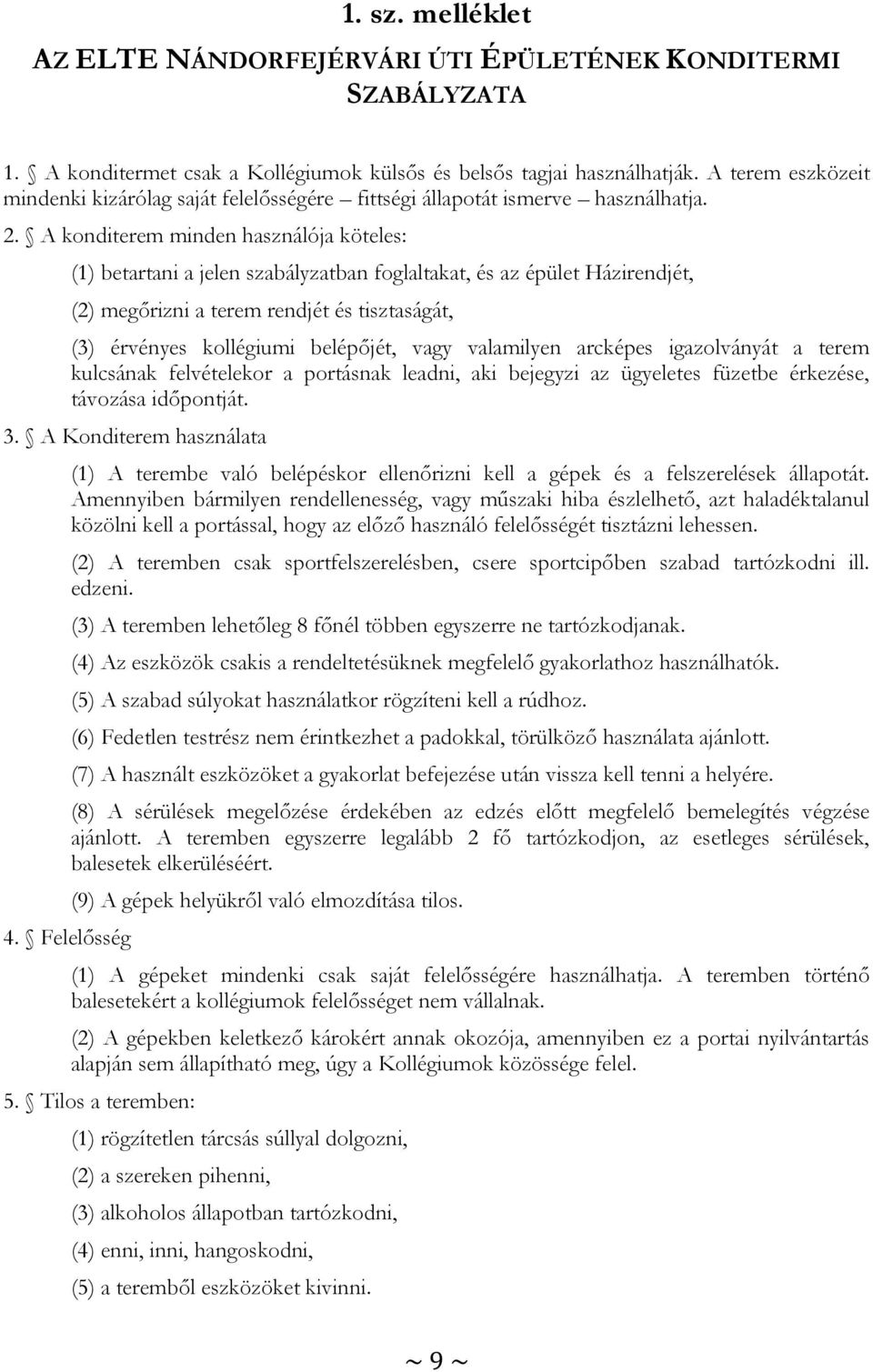 1. sz. melléklet

AZ ELTE NÁNDORFEJÉRVÁRI ÚTI ÉPÜLETÉNEK KONDITERMI SZABÁLYZATA

1. § A konditermet csak a Kollégiumok külsős és belsős tagjai használhatják. A terem eszközeit mindenki kizárólag saját felelősségére – fittségi állapotát ismerve – használhatja.

2. § A konditerem minden használója köteles:

(1) betartani a jelen szabályzatban foglaltakat, és az épület Házirendjét,

(2) megőrizni a terem rendjét és tisztaságát,

(3) érvényes kollégiumi belépőjét, vagy valamilyen arcképes igazolványát a terem kulcsának felvételekor a portásnak leadni, aki bejegyzi az ügyeletes füzetbe érkezése, távozása időpontját.

3. § A Konditerem használata

(1) A terembe való belépéskor ellenőrizni kell a gépek és a felszerelések állapotát. Amennyiben bármilyen rendellenesség, vagy műszaki hiba észlelhető, azt haladéktalanul közölni kell a portással, hogy az előző használó felelősségét tisztázni lehessen.

(2) A teremben csak sportfelszerelésben, csere sportcipőben szabad tartózkodni ill. edzeni.

(3) A teremben lehetőleg 8 főnél többen egyszerre ne tartózkodjanak.

(4) Az eszközök csakis a rendeltetésüknek megfelelő gyakorlathoz használhatók.

(5) A szabad súlyokat használatkor rögzíteni kell a rúdhoz.

(6) Fedetlen testrész nem érintkezhet a padokkal, törülköző használata ajánlott.

(7) A használt eszközöket a gyakorlat befejezése után vissza kell tenni a helyére.

(8) A sérülések megelőzése érdekében az edzés előtt megfelelő bemelegítés végzése ajánlott. A teremben egyszerre legalább 2 fő tartózkodjon, az esetleges sérülések, balesetek elkerüléséért.

(9) A gépek helyükről való elmozdítása tilos.

4. § Felelősség

(1) A gépeket mindenki csak saját felelősségére használhatja. A teremben történő balesetekért a kollégiumok felelősséget nem vállalnak.

(2) A gépekben keletkező károkért annak okozója, amennyiben ez a portai nyilvántartás alapján sem állapítható meg, úgy a Kollégiumok közössége felel.

5. § Tilos a teremben:

(1) rögzítetlen tárcsás súllyal dolgozni,

(2) a szereken pihenni,

(3) alkoholos állapotban tartózkodni,

(4) enni, inni, hangoskodni,

(5) a teremből eszközöket kivinni.

~ 9 ~